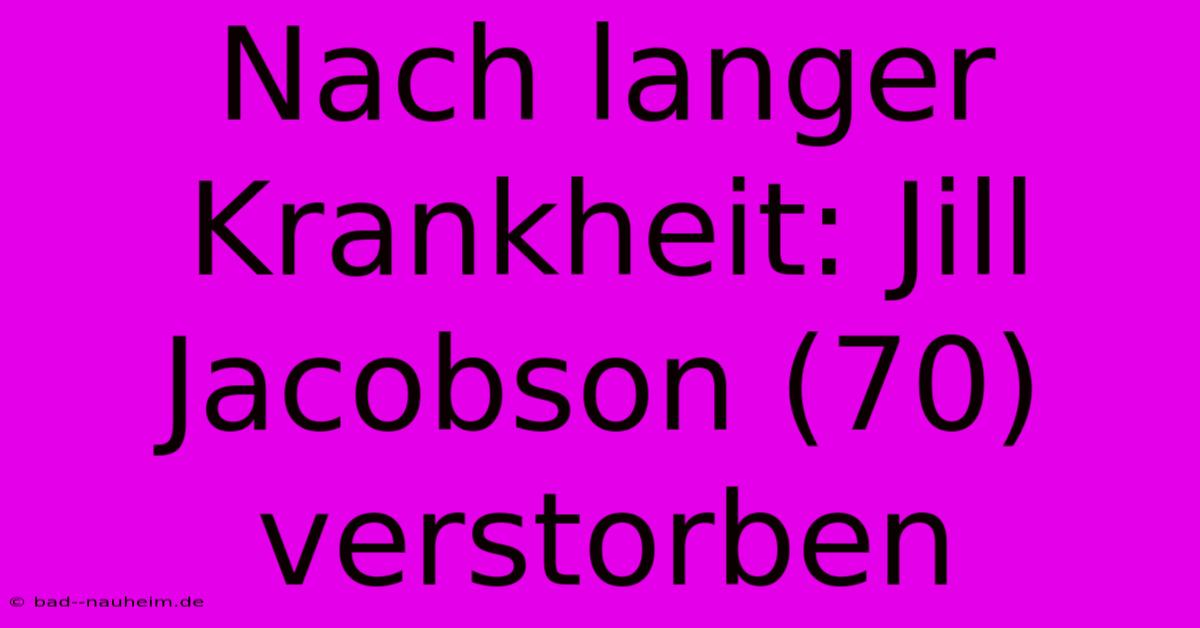 Nach langer Krankheit: Jill Jacobson (70) verstorben

© bad--nauheim.de